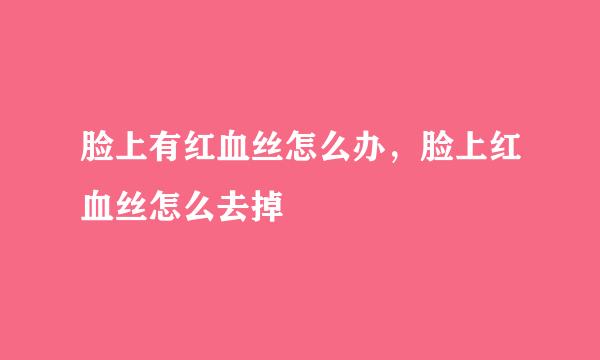 脸上有红血丝怎么办，脸上红血丝怎么去掉